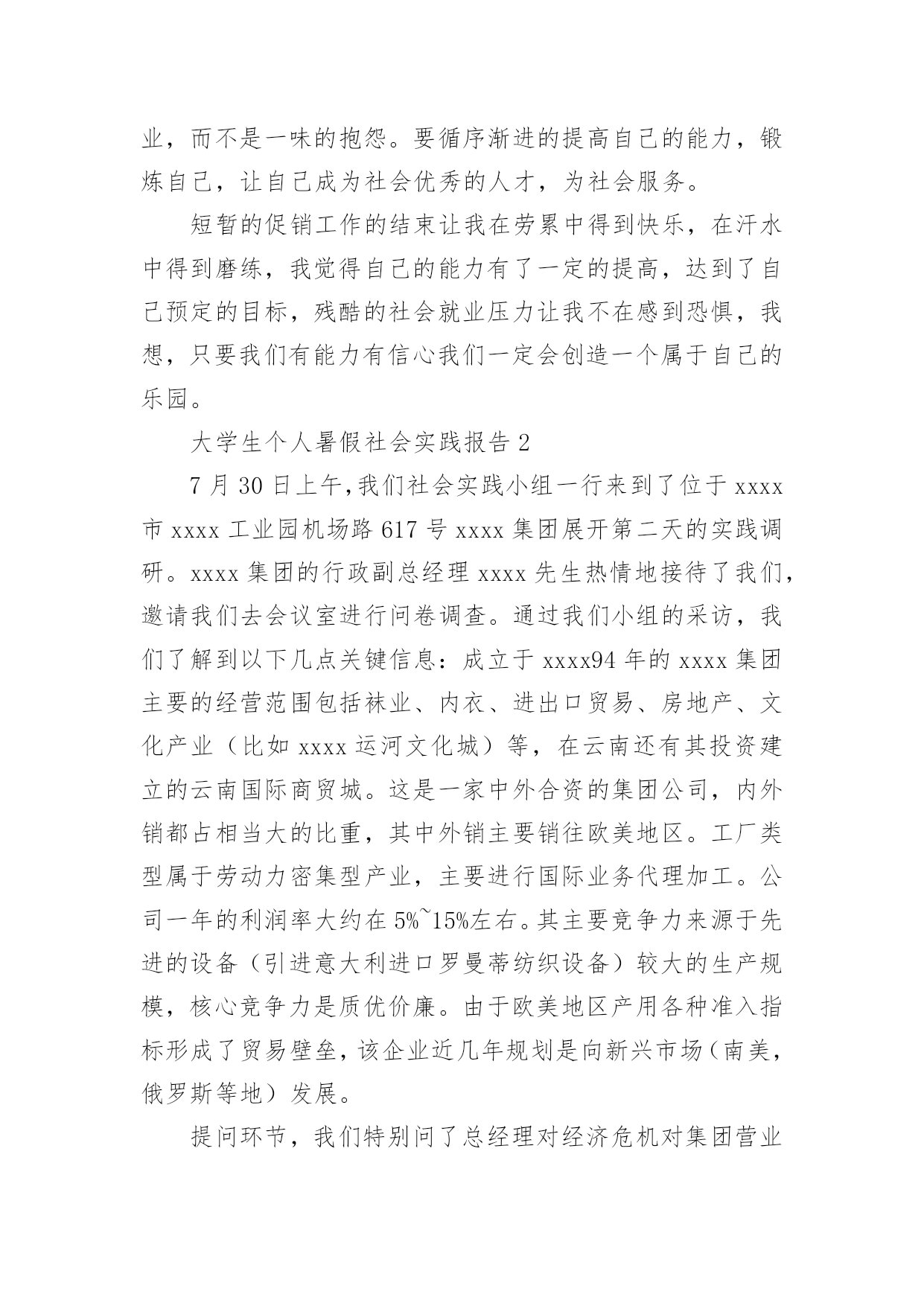 业，而不是一味的抱怨。要循序渐进的提高自己的能力，锻炼自己，让自己成为社会优秀的人才，为社会服务。

短暂的促销工作的结束让我在劳累中得到快乐，在汗水中得到磨练，我觉得自己的能力有了一定的提高，达到了自己预定的目标，残酷的社会就业压力让我不在感到恐惧，我想，只要我们有能力有信心我们一定会创造一个属于自己的乐园。

大学生个人暑假社会实践报告 2

7 月 30 日上午,我们社会实践小组一行来到了位于 xxxx 市 xxxx 工业园机场路 617 号 xxxx 集团展开第二天的实践调研。xxxx 集团的行政副总经理 xxxx 先生热情地接待了我们,邀请我们去会议室进行问卷调查。通过我们小组的采访，我们了解到以下几点关键信息：成立于 xxxx94 年的 xxxx 集团主要的经营范围包括袜业、内衣、进出口贸易、房地产、文化产业（比如 xxxx 运河文化城）等，在云南还有其投资建立的云南国际商贸城。这是一家中外合资的集团公司，内外销都占相当大的比重，其中外销主要销往欧美地区。工厂类型属于劳动力密集型产业，主要进行国际业务代理加工。公司一年的利润率大约在 5%~15%左右。其主要竞争力来源于先进的设备（引进意大利进口罗曼蒂纺织设备）较大的生产规模，核心竞争力是质优价廉。由于欧美地区产用各种准入指标形成了贸易壁垒，该企业近几年规划是向新兴市场（南美，俄罗斯等地）发展。

提问环节，我们特别问了总经理对经济危机对集团营业